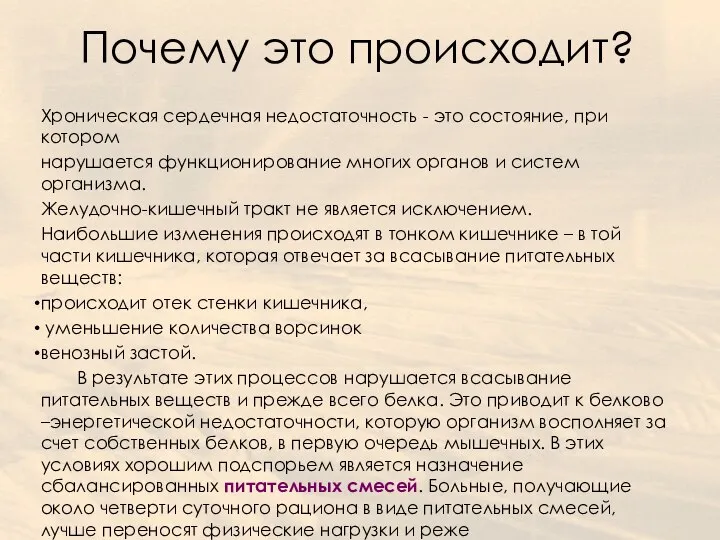 Почему это происходит?

Хроническая сердечная недостаточность - это состояние, при котором

нарушается функционирование многих органов и систем организма.

Желудочно-кишечный тракт не является исключением.

Наибольшие изменения происходят в тонком кишечнике – в той части кишечника, которая отвечает за всасывание питательных веществ:

•происходит отек стенки кишечника,
• уменьшение количества ворсинок
•венозный застой.

В результате этих процессов нарушается всасывание питательных веществ и прежде всего белка. Это приводит к белково –энергетической недостаточности, которую организм восполняет за счет собственных белков, в первую очередь мышечных. В этих условиях хорошим подспорьем является назначение сбалансированных питательных смесей. Больные, получающие около четверти суточного рациона в виде питательных смесей, лучше переносят физические нагрузки и реже